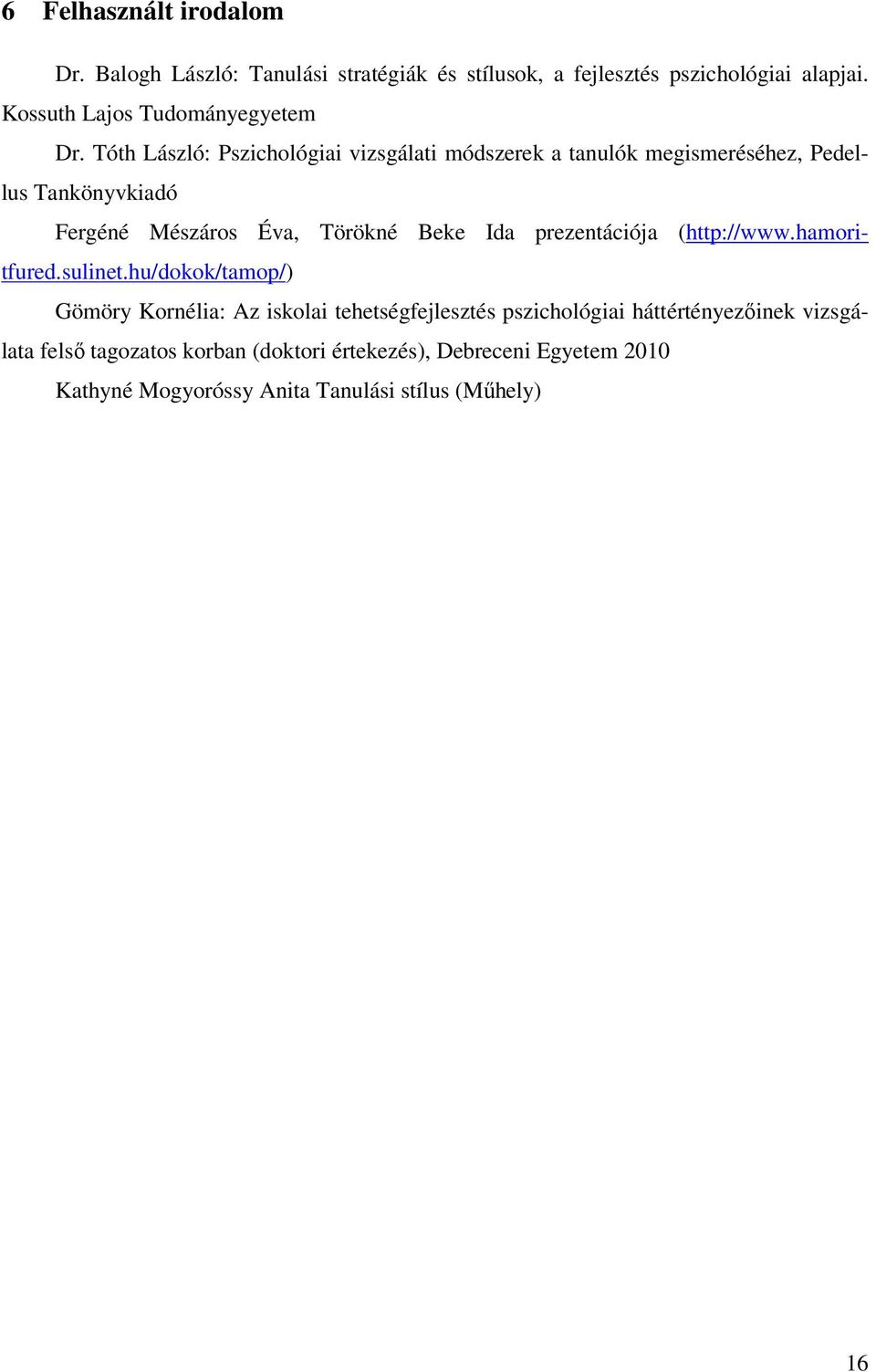 6 Felhasznált irodalom

Dr. Balogh László: Tanulási stratégiák és stílusok, a fejlesztés pszichológiai alapjai. Kossuth Lajos Tudományegyetem

Dr. Tóth László: Pszichológiai vizsgálati módszerek a tanulók megismeréséhez, Pedellus Tankönyvkiadó

Fergéné Mészáros Éva, Törökné Beke Ida prezentációja (http://www.hamoritfured.sulinet.hu/dokok/tamop/)

Gömöry Kornélia: Az iskolai tehetségfejlesztés pszichológiai háttértényezőinek vizsgálata felső tagozatos korban (doktori értekezés), Debreceni Egyetem 2010

Kathyné Mogyoróssy Anita Tanulási stílus (Műhely)

16